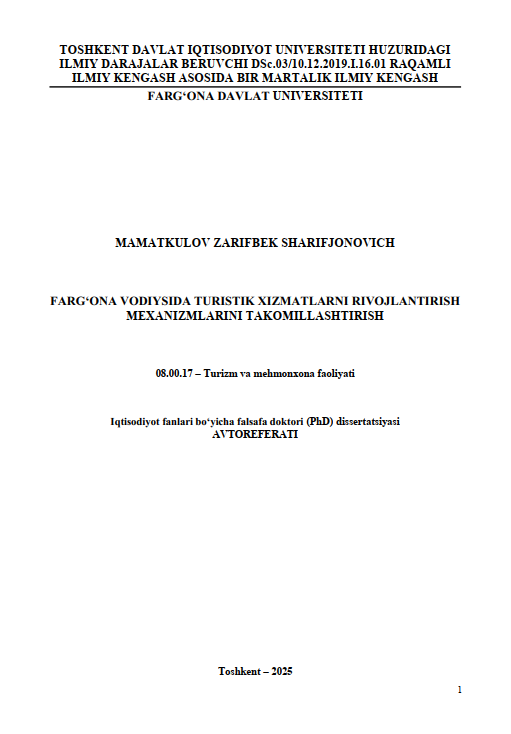 TOSHKENT DAVLAT IQTISODIYOT UNIVERSITETI HUZURIDAGI ILMIY DARAJALAR BERUVCHI DSc.03/10.12.2019.I.16.01 RAQAMLI ILMIY KENGASH ASOSIDA BIR MARTALIK ILMIY KENGASH

FARG‘ONA DAVLAT UNIVERSITETI

MAMATKULOV ZARIFBEK SHARIFJONOVICH

FARG‘ONA VODIYSIDA TURISTIK XIZMATLARNI RIVOJLANTIRISH MEXANIZMLARINI TAKOMILLASHTIRISH

08.00.17 – Turizm va mehmonxona faoliyati

Iqtisodiyot fanlari bo‘yicha falsafa doktori (PhD) dissertatsiyasi
AVTOREFERATI

Toshkent – 2025

1